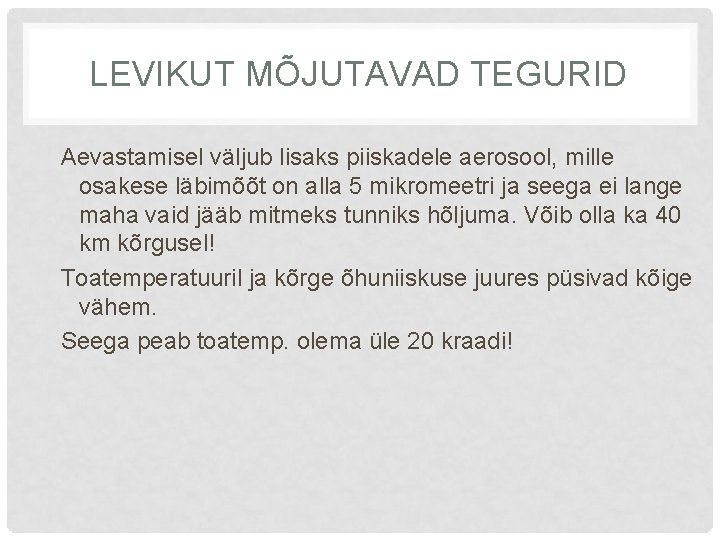 LEVIKUT MÕJUTAVAD TEGURID

Aevastamisel väljub lisaks piiskadele aerosool, mille osakese läbimõõt on alla 5 mikromeetri ja seega ei lange maha vaid jääb mitmeks tunniks hõljuma. Võib olla ka 40 km kõrgusel!

Toatemperatuuril ja kõrge õhuniiskuse juures püsivad kõige vähem.

Seega peab toatemp. olema üle 20 kraadi!